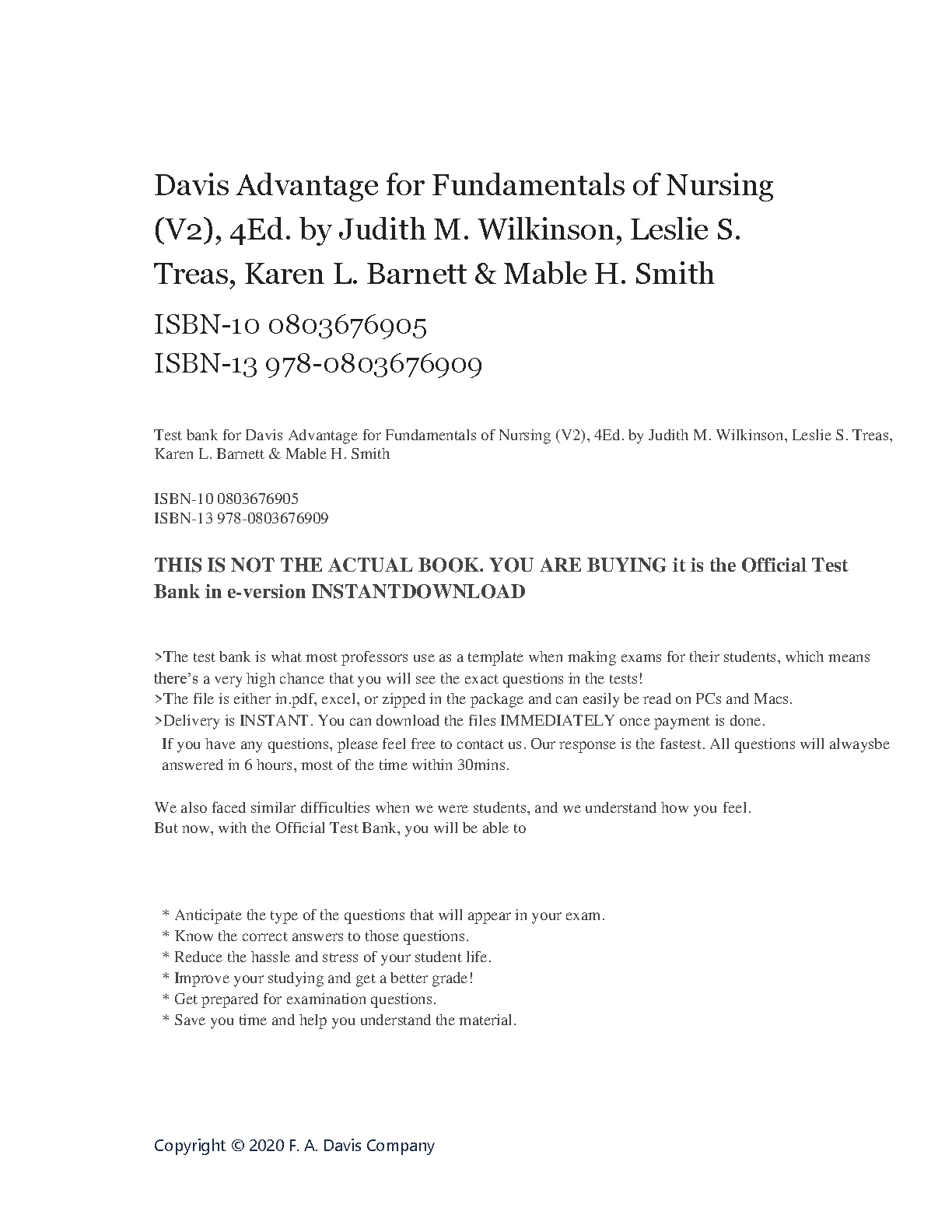 Davis Advantage for Fundamentals of Nursing (V2), 4Ed. by Judith M. Wilkinson, Leslie S. Treas, Karen L. Barnett & Mable H. Smith

ISBN-10 0803676905
ISBN-13 978-0803676909

Test bank for Davis Advantage for Fundamentals of Nursing (V2), 4Ed. by Judith M. Wilkinson, Leslie S. Treas, Karen L. Barnett & Mable H. Smith

ISBN-10 0803676905
ISBN-13 978-0803676909

THIS IS NOT THE ACTUAL BOOK. YOU ARE BUYING it is the Official Test Bank in e-version INSTANTDOWNLOAD

>The test bank is what most professors use as a template when making exams for their students, which means there's a very high chance that you will see the exact questions in the tests!
>The file is either in.pdf, excel, or zipped in the package and can easily be read on PCs and Macs.
>Delivery is INSTANT. You can download the files IMMEDIATELY once payment is done.
If you have any questions, please feel free to contact us. Our response is the fastest. All questions will alwaysbe answered in 6 hours, most of the time within 30mins.

We also faced similar difficulties when we were students, and we understand how you feel.
But now, with the Official Test Bank, you will be able to

* Anticipate the type of the questions that will appear in your exam.
* Know the correct answers to those questions.
* Reduce the hassle and stress of your student life.
* Improve your studying and get a better grade!
* Get prepared for examination questions.
* Save you time and help you understand the material.

Copyright © 2020 F. A. Davis Company